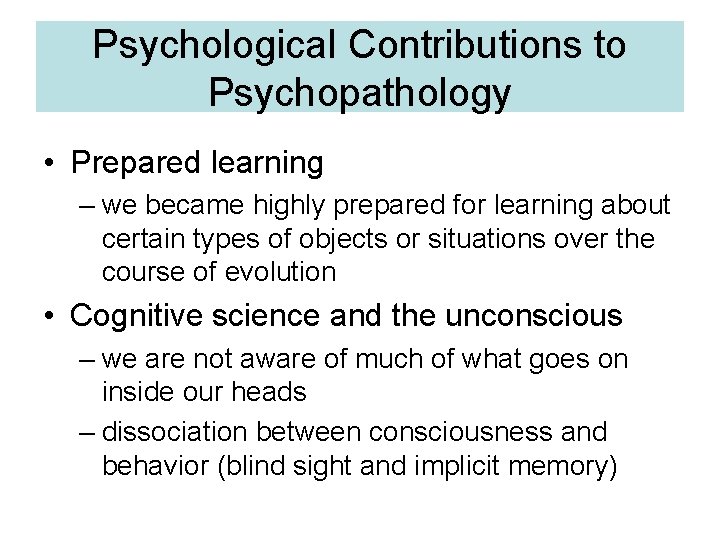 Psychological Contributions to Psychopathology

• Prepared learning
– we became highly prepared for learning about certain types of objects or situations over the course of evolution

• Cognitive science and the unconscious
– we are not aware of much of what goes on inside our heads
– dissociation between consciousness and behavior (blind sight and implicit memory)